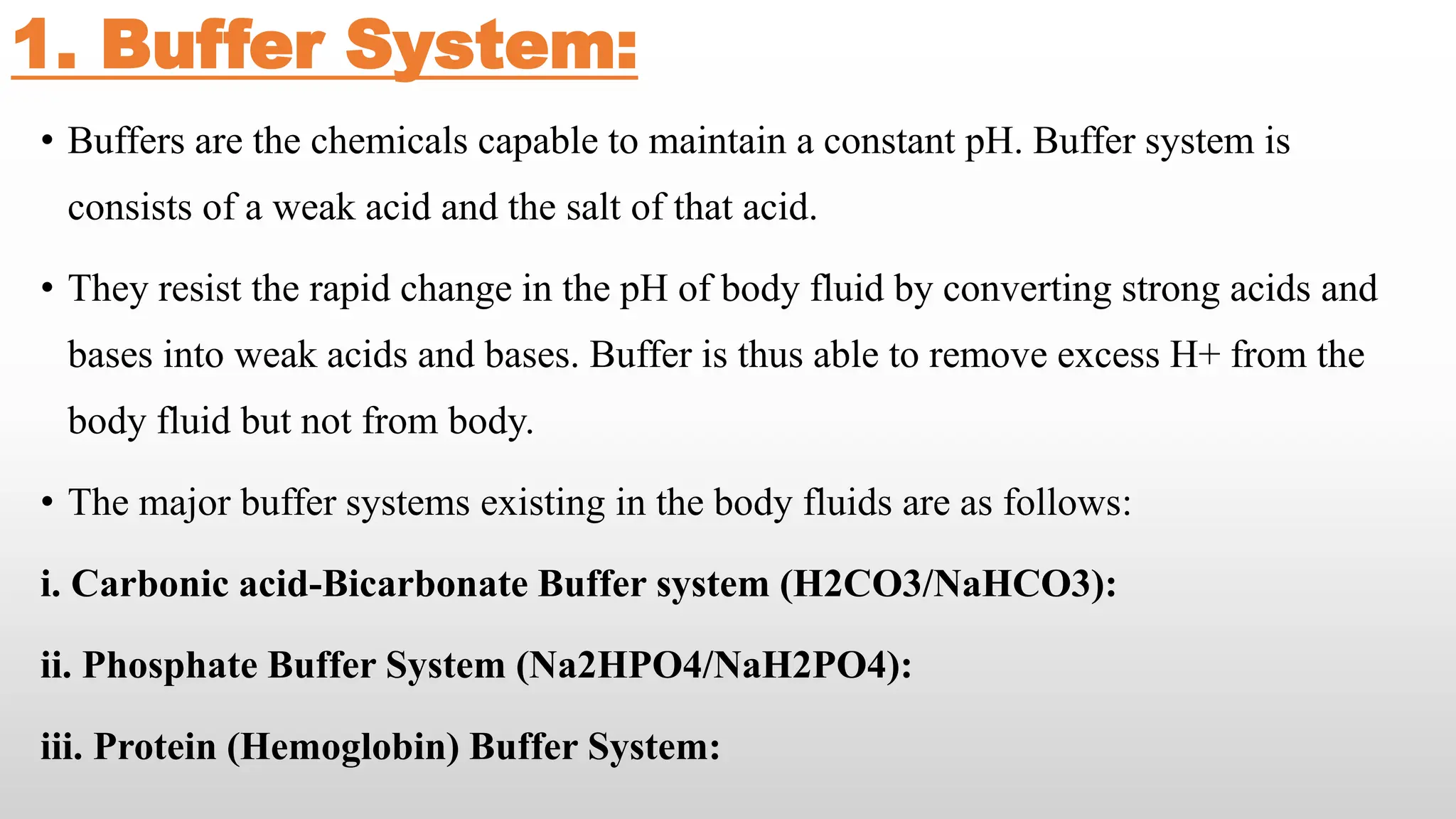 1. Buffer System:

• Buffers are the chemicals capable to maintain a constant pH. Buffer system is consists of a weak acid and the salt of that acid.

• They resist the rapid change in the pH of body fluid by converting strong acids and bases into weak acids and bases. Buffer is thus able to remove excess H+ from the body fluid but not from body.

• The major buffer systems existing in the body fluids are as follows:

i. Carbonic acid-Bicarbonate Buffer system (H2CO3/NaHCO3):

ii. Phosphate Buffer System (Na2HPO4/NaH2PO4):

iii. Protein (Hemoglobin) Buffer System: